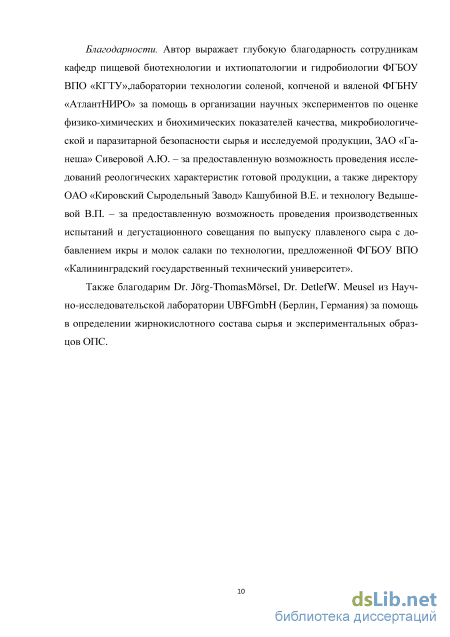 Благодарности. Автор выражает глубокую благодарность сотрудникам кафедр пищевой биотехнологии и ихтиопатологии и гидробиологии ФГБОУ ВПО «КГТУ»,лаборатории технологии соленой, копченой и вяленой ФГБНУ «АтлантНИРО» за помощь в организации научных экспериментов по оценке физико-химических и биохимических показателей качества, микробиологической и паразитарной безопасности сырья и исследуемой продукции, ЗАО «Ганеша» Сиверовой А.Ю. – за предоставленную возможность проведения исследований реологических характеристик готовой продукции, а также директору ОАО «Кировский Сыродельный Завод» Кашубиной В.Е. и технологу Ведышевой В.П. – за предоставленную возможность проведения производственных испытаний и дегустационного совещания по выпуску плавленого сыра с добавлением икры и молок салаки по технологии, предложенной ФГБОУ ВПО «Калининградский государственный технический университет».

Также благодарим Dr. Jörg-ThomasMörsel, Dr. DetlefW. Meusel из Научно-исследовательской лаборатории UBFGmbH (Берлин, Германия) за помощь в определении жирнокислотного состава сырья и экспериментальных образцов ОПС.

10

dsLib.net
библиотека диссертаций